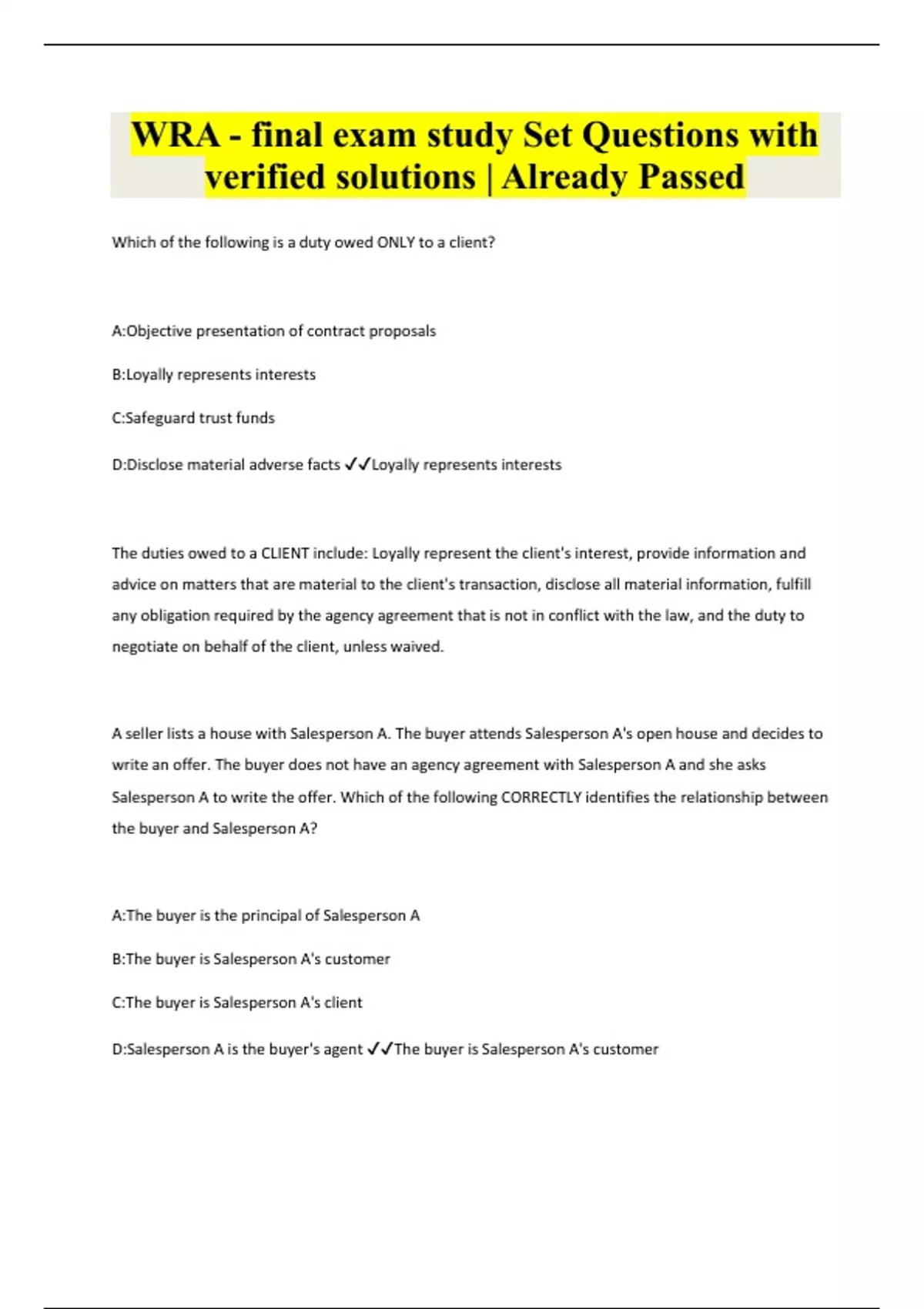 WRA - final exam study Set Questions with verified solutions | Already Passed

Which of the following is a duty owed ONLY to a client?

A:Objective presentation of contract proposals

B:Loyally represents interests

C:Safeguard trust funds

D:Disclose material adverse facts ✓✓Loyally represents interests

The duties owed to a CLIENT include: Loyally represent the client's interest, provide information and advice on matters that are material to the client's transaction, disclose all material information, fulfill any obligation required by the agency agreement that is not in conflict with the law, and the duty to negotiate on behalf of the client, unless waived.

A seller lists a house with Salesperson A. The buyer attends Salesperson A's open house and decides to write an offer. The buyer does not have an agency agreement with Salesperson A and she asks Salesperson A to write the offer. Which of the following CORRECTLY identifies the relationship between the buyer and Salesperson A?

A:The buyer is the principal of Salesperson A

B:The buyer is Salesperson A's customer

C:The buyer is Salesperson A's client

D:Salesperson A is the buyer's agent ✓✓The buyer is Salesperson A's customer